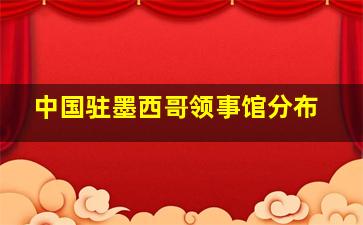 中国驻墨西哥领事馆分布